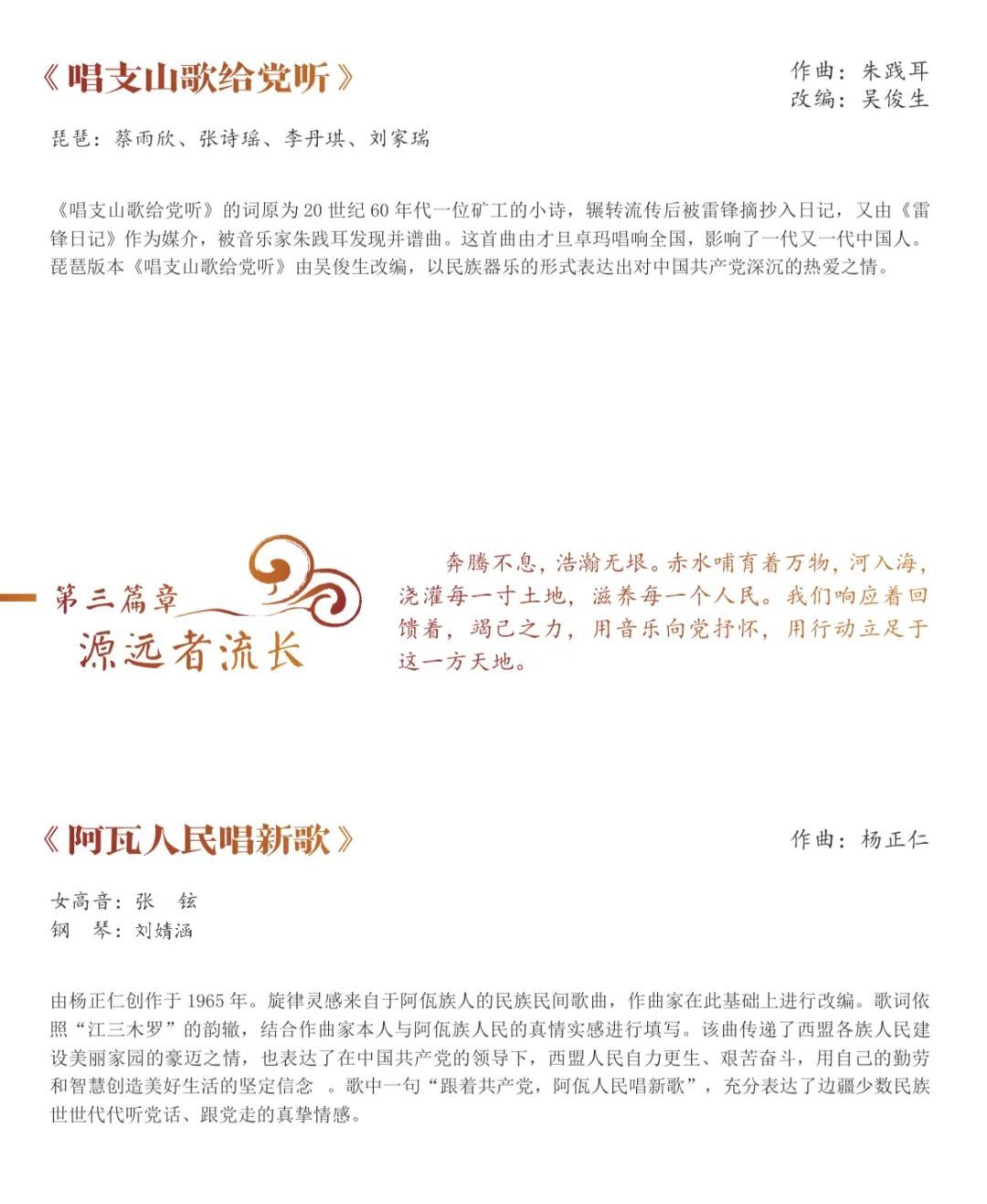 《唱支山歌给党听》

作曲：朱践耳
改编：吴俊生

琵琶：蔡雨欣、张诗瑶、李丹琪、刘家瑞

《唱支山歌给党听》的词原为 20 世纪 60 年代一位矿工的小诗，辗转流传后被雷锋摘抄入日记，又由《雷锋日记》作为媒介，被音乐家朱践耳发现并谱曲。这首曲由才旦卓玛唱响全国，影响了一代又一代中国人。琵琶版本《唱支山歌给党听》由吴俊生改编，以民族器乐的形式表达出对中国共产党深沉的热爱之情。

第三篇章
源远者流长

奔腾不息，浩瀚无垠。赤水哺育着万物，河入海，浇灌每一寸土地，滋养每一个人民。我们响应着回馈着，竭己之力，用音乐向党抒怀，用行动立足于这一方天地。

《阿瓦人民唱新歌》

作曲：杨正仁

女高音：张　铉
钢　琴：刘婧涵

由杨正仁创作于 1965 年。旋律灵感来自于阿佤族人的民族民间歌曲，作曲家在此基础上进行改编。歌词依照“江三木罗”的韵辙，结合作曲家本人与阿佤族人民的真情实感进行填写。该曲传递了西盟各族人民建设美丽家园的豪迈之情，也表达了在中国共产党的领导下，西盟人民自力更生、艰苦奋斗，用自己的勤劳和智慧创造美好生活的坚定信念 。歌中一句“跟着共产党，阿佤人民唱新歌”，充分表达了边疆少数民族世世代代听党话、跟党走的真挚情感。